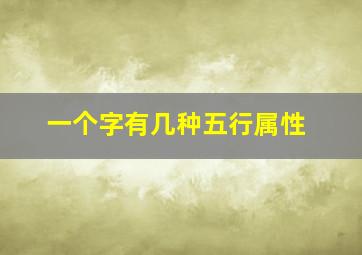 一个字有几种五行属性